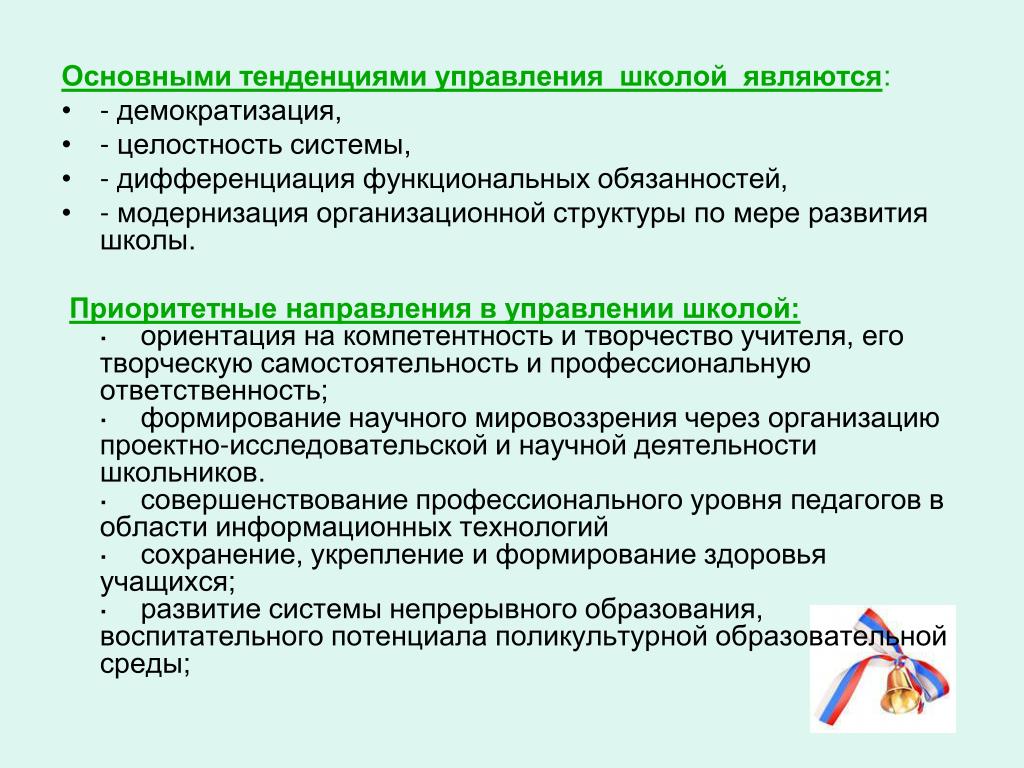 Основными тенденциями управления  школой  являются:
• - демократизация,
• - целостность системы,
• - дифференциация функциональных обязанностей,
• - модернизация организационной структуры по мере развития школы.

Приоритетные направления в управлении школой:
· ориентация на компетентность и творчество учителя, его творческую самостоятельность и профессиональную ответственность;
· формирование научного мировоззрения через организацию проектно-исследовательской и научной деятельности школьников.
· совершенствование профессионального уровня педагогов в области информационных технологий
· сохранение, укрепление и формирование здоровья учащихся;
· развитие системы непрерывного образования, воспитательного потенциала поликультурной образовательной среды;